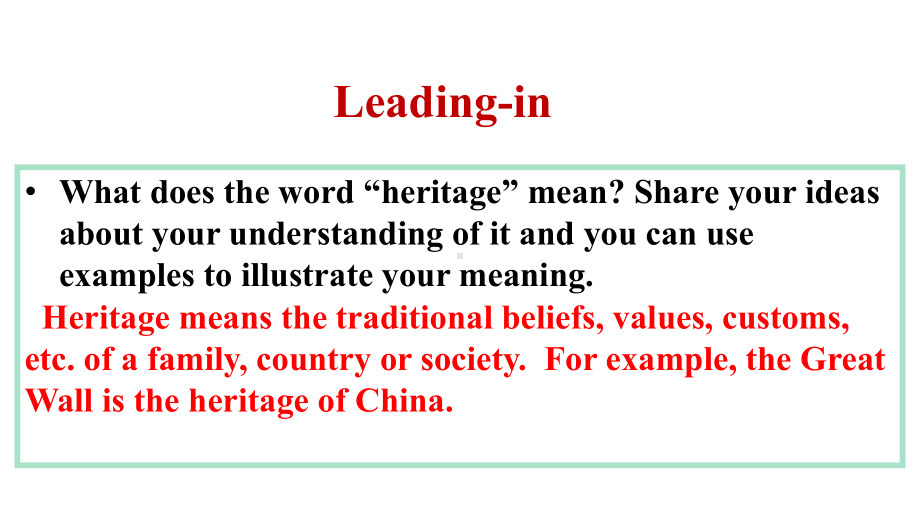 Leading-in

• What does the word “heritage” mean? Share your ideas about your understanding of it and you can use examples to illustrate your meaning.

Heritage means the traditional beliefs, values, customs, etc. of a family, country or society. For example, the Great Wall is the heritage of China.